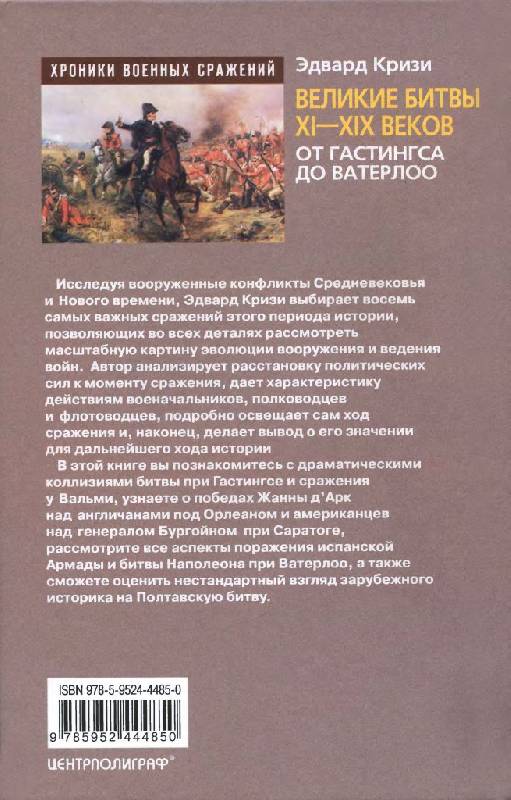 ХРОНИКИ ВОЕННЫХ СРАЖЕНИЙ

Эдвард Кризи

ВЕЛИКИЕ БИТВЫ XI—XIX ВЕКОВ

ОТ ГАСТИНГСА ДО ВАТЕРЛОО

Исследуя вооруженные конфликты Средневековья и Нового времени, Эдвард Кризи выбирает восемь самых важных сражений этого периода истории, позволяющих во всех деталях рассмотреть масштабную картину эволюции вооружения и ведения войн. Автор анализирует расстановку политических сил к моменту сражения, дает характеристику действиям военачальников, полководцев и флотоводцев, подробно освещает сам ход сражения и, наконец, делает вывод о его значении для дальнейшего хода истории

В этой книге вы познакомитесь с драматическими коллизиями битвы при Гастингсе и сражения у Вальми, узнаете о победах Жанны д'Арк над англичанами под Орлеаном и американцев над генералом Бургойном при Саратоге, рассмотрите все аспекты поражения испанской Армады и битвы Наполеона при Ватерлоо, а также сможете оценить нестандартный взгляд зарубежного историка на Полтавскую битву.

ISBN 978-5-9524-4485-0

9 785952 444850

ЦЕНТРПОЛИГРАФ®